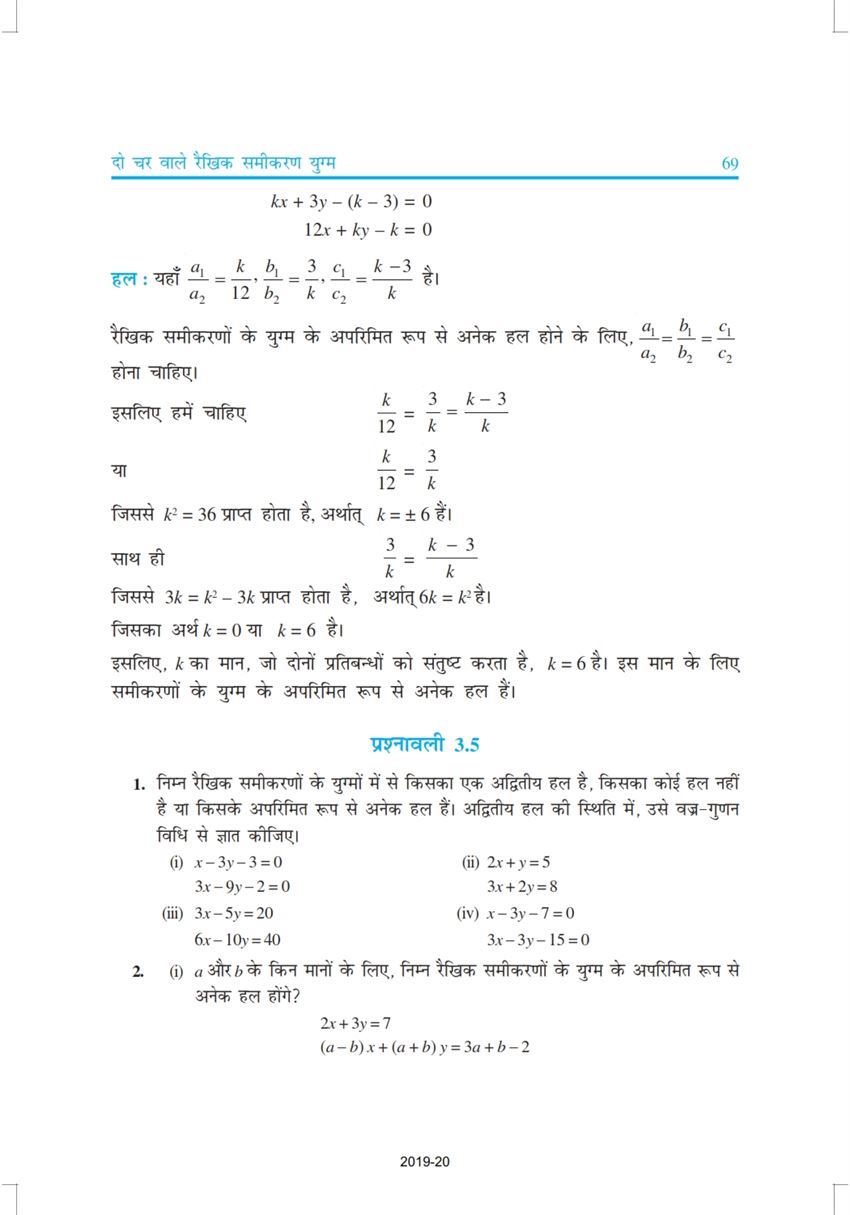 दो चर वाले रैखिक समीकरण युग्म 69

$kx + 3y - (k - 3) = 0$
$12x + ky - k = 0$

हल : यहाँ $\frac{a_1}{a_2} = \frac{k}{12}, \frac{b_1}{b_2} = \frac{3}{k}, \frac{c_1}{c_2} = \frac{k-3}{k}$ है।

रैखिक समीकरणों के युग्म के अपरिमित रूप से अनेक हल होने के लिए, $\frac{a_1}{a_2} = \frac{b_1}{b_2} = \frac{c_1}{c_2}$ होना चाहिए।

इसलिए हमें चाहिए $\frac{k}{12} = \frac{3}{k} = \frac{k-3}{k}$

या $\frac{k}{12} = \frac{3}{k}$

जिससे $k^2 = 36$ प्राप्त होता है, अर्थात् $k = \pm 6$ हैं।

साथ ही $\frac{3}{k} = \frac{k-3}{k}$

जिससे $3k = k^2 - 3k$ प्राप्त होता है, अर्थात् $6k = k^2$ है।

जिसका अर्थ $k = 0$ या $k = 6$ है।

इसलिए, $k$ का मान, जो दोनों प्रतिबन्धों को संतुष्ट करता है, $k = 6$ है। इस मान के लिए समीकरणों के युग्म के अपरिमित रूप से अनेक हल हैं।

प्रश्नावली 3.5

1. निम्न रैखिक समीकरणों के युग्मों में से किसका एक अद्वितीय हल है, किसका कोई हल नहीं है या किसके अपरिमित रूप से अनेक हल हैं। अद्वितीय हल की स्थिति में, उसे वज्र-गुणन विधि से ज्ञात कीजिए।

(i) $x - 3y - 3 = 0$
$3x - 9y - 2 = 0$

(ii) $2x + y = 5$
$3x + 2y = 8$

(iii) $3x - 5y = 20$
$6x - 10y = 40$

(iv) $x - 3y - 7 = 0$
$3x - 3y - 15 = 0$

2. (i) $a$ और $b$ के किन मानों के लिए, निम्न रैखिक समीकरणों के युग्म के अपरिमित रूप से अनेक हल होंगे?

$2x + 3y = 7$
$(a - b)x + (a + b)y = 3a + b - 2$

2019-20